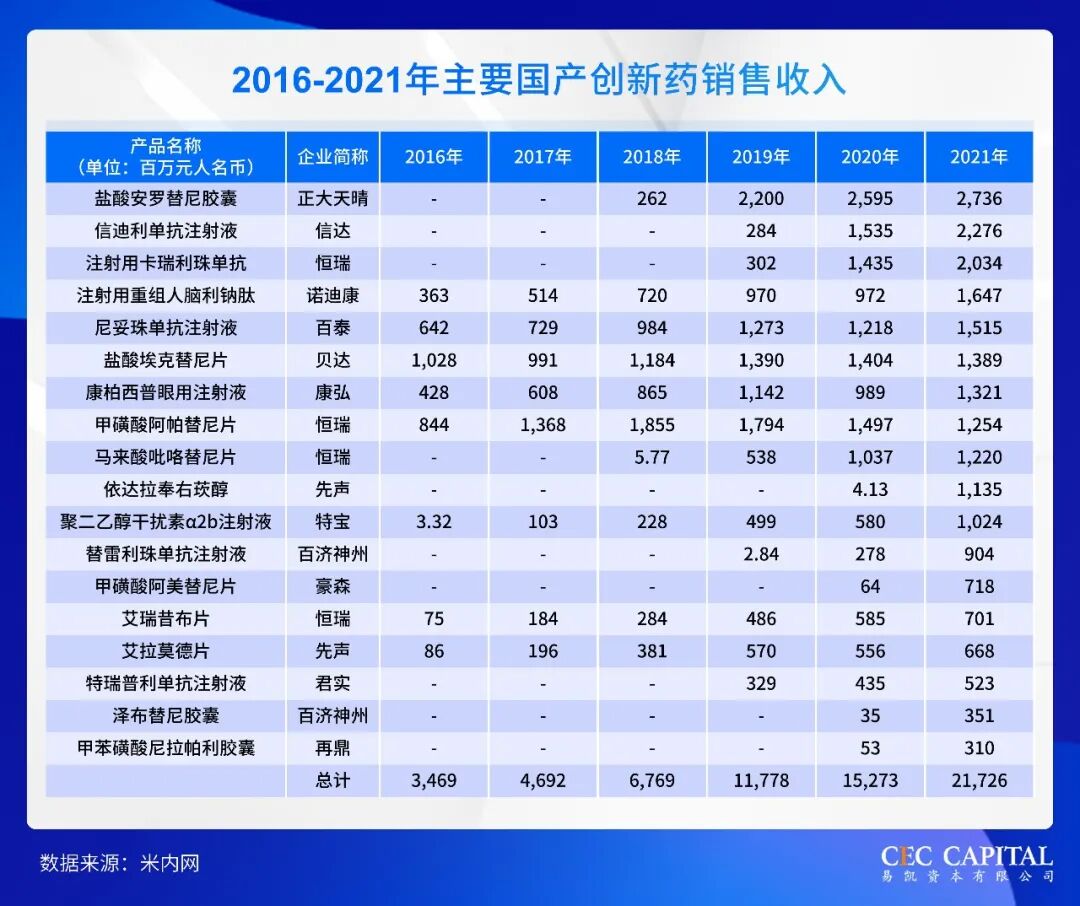 2016-2021年主要国产创新药销售收入

| 产品名称（单位：百万元人名币） | 企业简称 | 2016年 | 2017年 | 2018年 | 2019年 | 2020年 | 2021年 |
|---|---|---|---|---|---|---|---|
| 盐酸安罗替尼胶囊 | 正大天晴 | - | - | 262 | 2,200 | 2,595 | 2,736 |
| 信迪利单抗注射液 | 信达 | - | - | - | 284 | 1,535 | 2,276 |
| 注射用卡瑞利珠单抗 | 恒瑞 | - | - | - | 302 | 1,435 | 2,034 |
| 注射用重组人脑利钠肽 | 诺迪康 | 363 | 514 | 720 | 970 | 972 | 1,647 |
| 尼妥珠单抗注射液 | 百泰 | 642 | 729 | 984 | 1,273 | 1,218 | 1,515 |
| 盐酸埃克替尼片 | 贝达 | 1,028 | 991 | 1,184 | 1,390 | 1,404 | 1,389 |
| 康柏西普眼用注射液 | 康弘 | 428 | 608 | 865 | 1,142 | 989 | 1,321 |
| 甲磺酸阿帕替尼片 | 恒瑞 | 844 | 1,368 | 1,855 | 1,794 | 1,497 | 1,254 |
| 马来酸吡咯替尼片 | 恒瑞 | - | - | 5.77 | 538 | 1,037 | 1,220 |
| 依达拉奉右莰醇 | 先声 | - | - | - | - | 4.13 | 1,135 |
| 聚二乙醇干扰素α2b注射液 | 特宝 | 3.32 | 103 | 228 | 499 | 580 | 1,024 |
| 替雷利珠单抗注射液 | 百济神州 | - | - | - | 2.84 | 278 | 904 |
| 甲磺酸阿美替尼片 | 豪森 | - | - | - | - | 64 | 718 |
| 艾瑞昔布片 | 恒瑞 | 75 | 184 | 284 | 486 | 585 | 701 |
| 艾拉莫德片 | 先声 | 86 | 196 | 381 | 570 | 556 | 668 |
| 特瑞普利单抗注射液 | 君实 | - | - | - | 329 | 435 | 523 |
| 泽布替尼胶囊 | 百济神州 | - | - | - | - | 35 | 351 |
| 甲苯磺酸尼拉帕利胶囊 | 再鼎 | - | - | - | - | 53 | 310 |
|  | 总计 | 3,469 | 4,692 | 6,769 | 11,778 | 15,273 | 21,726 |

数据来源：米内网

CEC CAPITAL
易凯资本有限公司